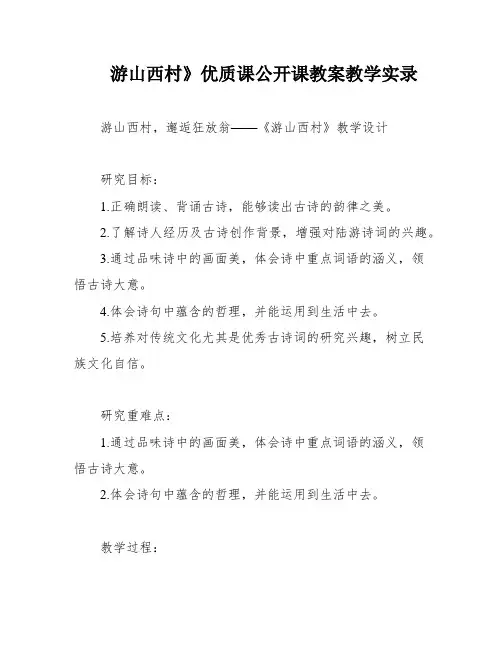 游山西村》优质课公开课教案教学实录

游山西村，邂逅狂放翁——《游山西村》教学设计

研究目标：

1.正确朗读、背诵古诗，能够读出古诗的韵律之美。

2.了解诗人经历及古诗创作背景，增强对陆游诗词的兴趣。

3.通过品味诗中的画面美，体会诗中重点词语的涵义，领悟古诗大意。

4.体会诗句中蕴含的哲理，并能运用到生活中去。

5.培养对传统文化尤其是优秀古诗词的研究兴趣，树立民族文化自信。

研究重难点：

1.通过品味诗中的画面美，体会诗中重点词语的涵义，领悟古诗大意。

2.体会诗句中蕴含的哲理，并能运用到生活中去。

教学过程：